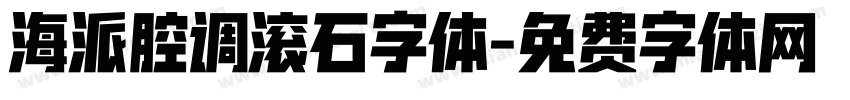 海派腔调滚石字体-免费字体网